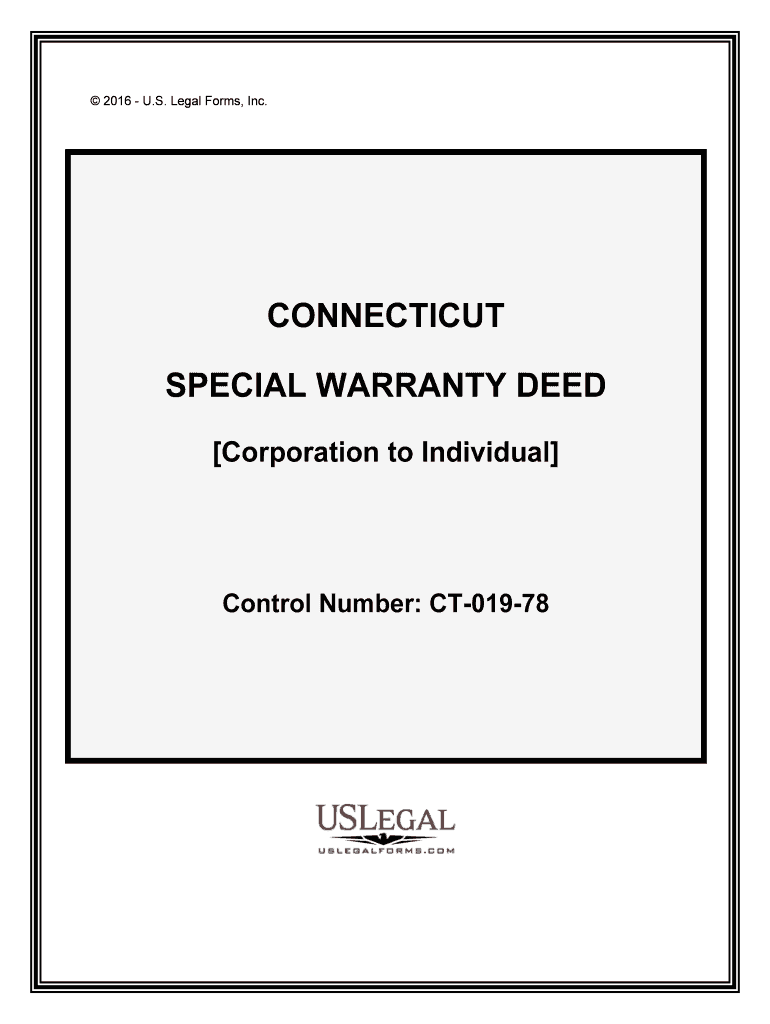 © 2016 - U.S. Legal Forms, Inc.

CONNECTICUT

SPECIAL WARRANTY DEED

[Corporation to Individual]

Control Number: CT-019-78

USLEGAL

USLEGALFORMS.COM